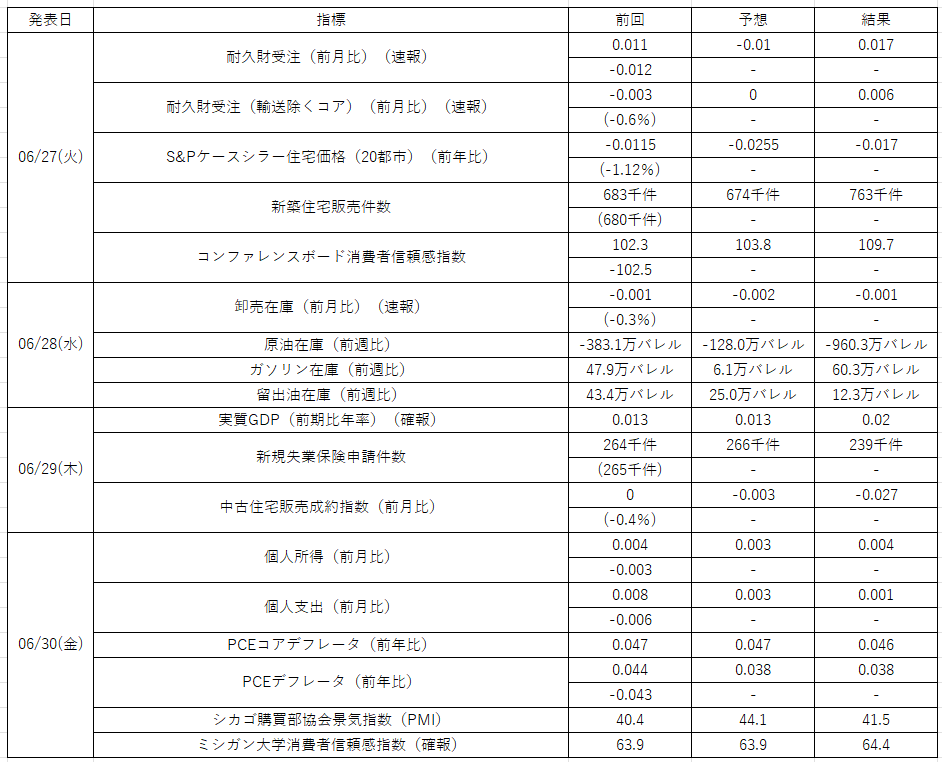 | 発表日 | 指標 | 前回 | 予想 | 結果 |
|---|---|---|---|---|
| 06/27(火) | 耐久財受注（前月比）（速報） | 0.011 | -0.01 | 0.017 |
| | | -0.012 | - | - |
| | 耐久財受注（輸送除くコア）（前月比）（速報） | -0.003 | 0 | 0.006 |
| | | (-0.6%) | - | - |
| | S&Pケースシラー住宅価格（20都市）（前年比） | -0.0115 | -0.0255 | -0.017 |
| | | (-1.12%) | - | - |
| | 新築住宅販売件数 | 683千件 | 674千件 | 763千件 |
| | | (680千件) | - | - |
| | コンファレンスボード消費者信頼感指数 | 102.3 | 103.8 | 109.7 |
| | | -102.5 | - | - |
| 06/28(水) | 卸売在庫（前月比）（速報） | -0.001 | -0.002 | -0.001 |
| | | (-0.3%) | - | - |
| | 原油在庫（前週比） | -383.1万バレル | -128.0万バレル | -960.3万バレル |
| | ガソリン在庫（前週比） | 47.9万バレル | 6.1万バレル | 60.3万バレル |
| | 留出油在庫（前週比） | 43.4万バレル | 25.0万バレル | 12.3万バレル |
| 06/29(木) | 実質GDP（前期比年率）（確報） | 0.013 | 0.013 | 0.02 |
| | 新規失業保険申請件数 | 264千件 | 266千件 | 239千件 |
| | | (265千件) | - | - |
| | 中古住宅販売成約指数（前月比） | 0 | -0.003 | -0.027 |
| | | (-0.4%) | - | - |
| 06/30(金) | 個人所得（前月比） | 0.004 | 0.003 | 0.004 |
| | | -0.003 | - | - |
| | 個人支出（前月比） | 0.008 | 0.003 | 0.001 |
| | | -0.006 | - | - |
| | PCEコアデフレータ（前年比） | 0.047 | 0.047 | 0.046 |
| | PCEデフレータ（前年比） | 0.044 | 0.038 | 0.038 |
| | | -0.043 | - | - |
| | シカゴ購買部協会景気指数（PMI） | 40.4 | 44.1 | 41.5 |
| | ミシガン大学消費者信頼感指数（確報） | 63.9 | 63.9 | 64.4 |